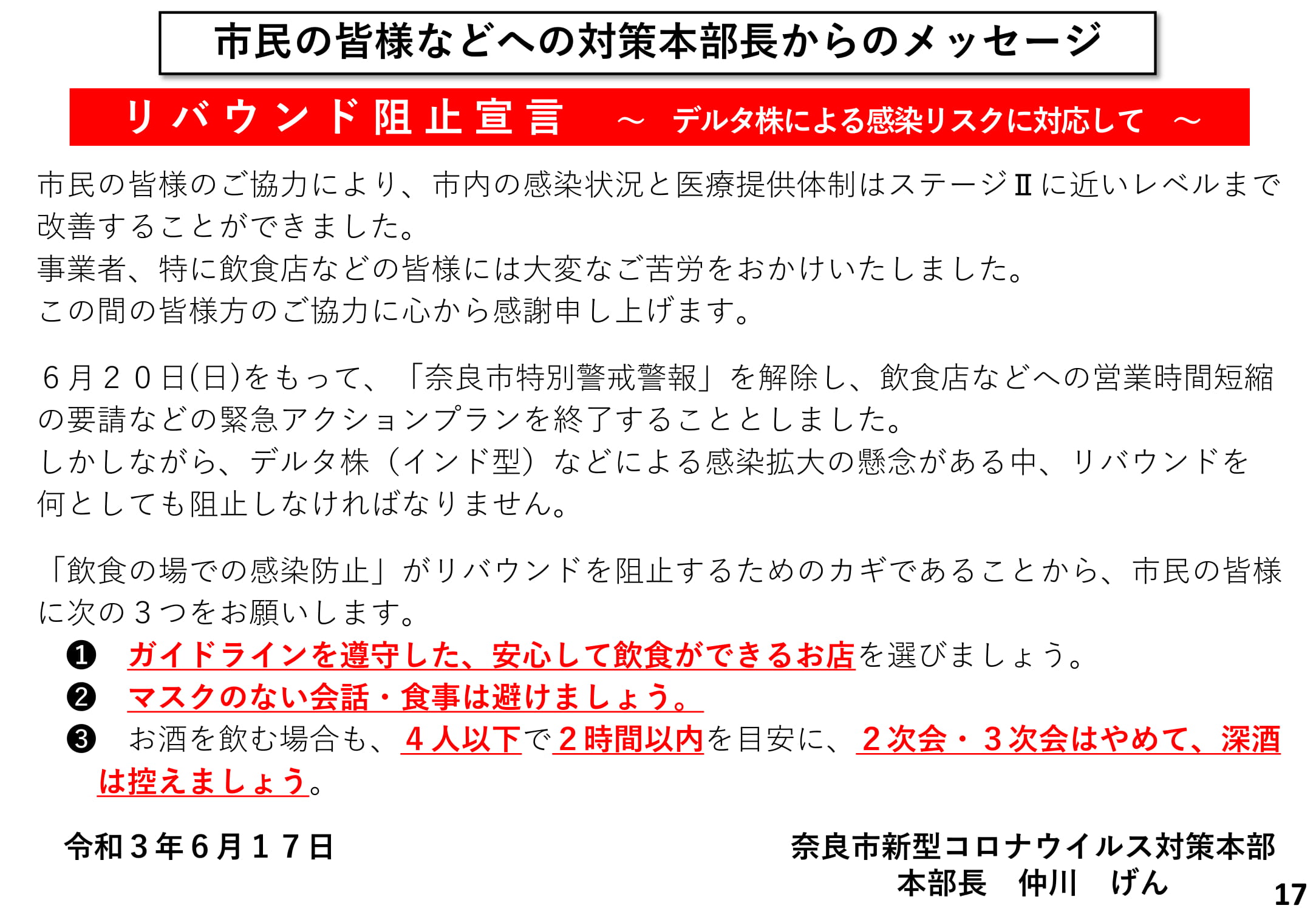 市民の皆様などへの対策本部長からのメッセージ

リバウンド阻止宣言　～ デルタ株による感染リスクに対応して ～

市民の皆様のご協力により、市内の感染状況と医療提供体制はステージⅡに近いレベルまで改善することができました。
事業者、特に飲食店などの皆様には大変なご苦労をおかけいたしました。
この間の皆様方のご協力に心から感謝申し上げます。

６月２０日(日)をもって、「奈良市特別警戒警報」を解除し、飲食店などへの営業時間短縮の要請などの緊急アクションプランを終了することとしました。
しかしながら、デルタ株（インド型）などによる感染拡大の懸念がある中、リバウンドを何としても阻止しなければなりません。

「飲食の場での感染防止」がリバウンドを阻止するためのカギであることから、市民の皆様に次の３つをお願いします。
❶　ガイドラインを遵守した、安心して飲食ができるお店を選びましょう。
❷　マスクのない会話・食事は避けましょう。
❸　お酒を飲む場合も、４人以下で２時間以内を目安に、２次会・３次会はやめて、深酒は控えましょう。

令和３年６月１７日

奈良市新型コロナウイルス対策本部
本部長　仲川　げん

17